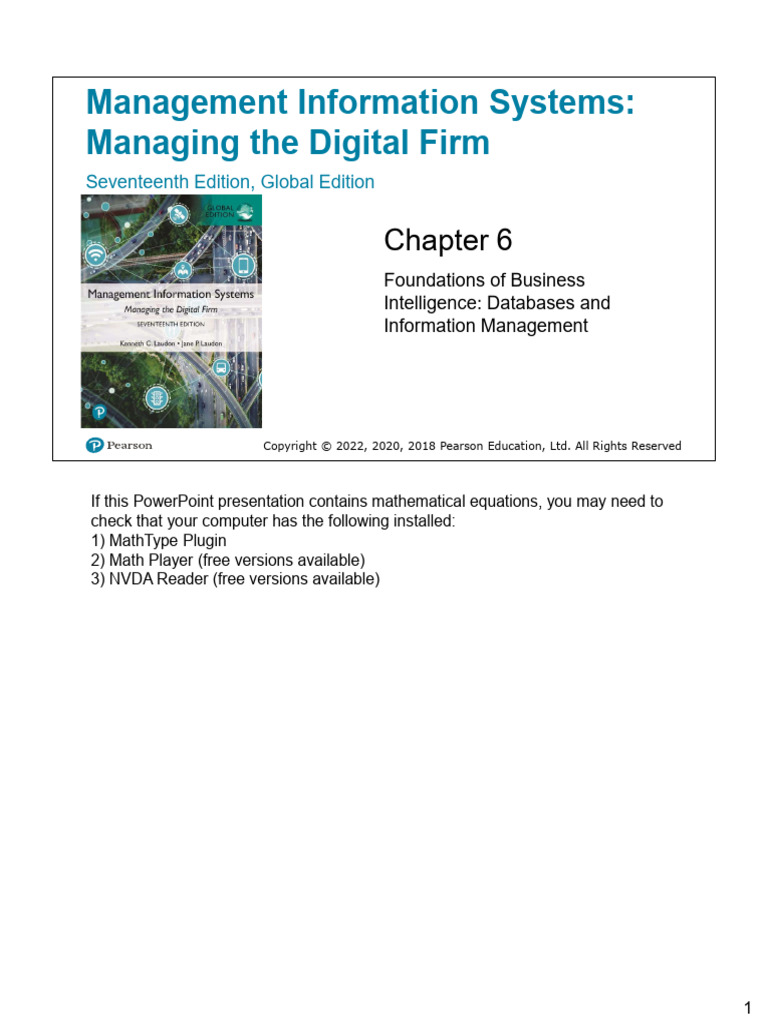 Management Information Systems: Managing the Digital Firm

Seventeenth Edition, Global Edition

GLOBAL EDITION

Management Information Systems
Managing the Digital Firm
SEVENTEENTH EDITION
Kenneth C. Laudon • Jane P. Laudon

Chapter 6

Foundations of Business Intelligence: Databases and Information Management

Pearson

Copyright © 2022, 2020, 2018 Pearson Education, Ltd. All Rights Reserved

If this PowerPoint presentation contains mathematical equations, you may need to check that your computer has the following installed:
1) MathType Plugin
2) Math Player (free versions available)
3) NVDA Reader (free versions available)

1